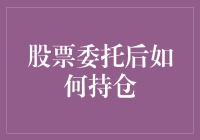 股票委托后如何持仓